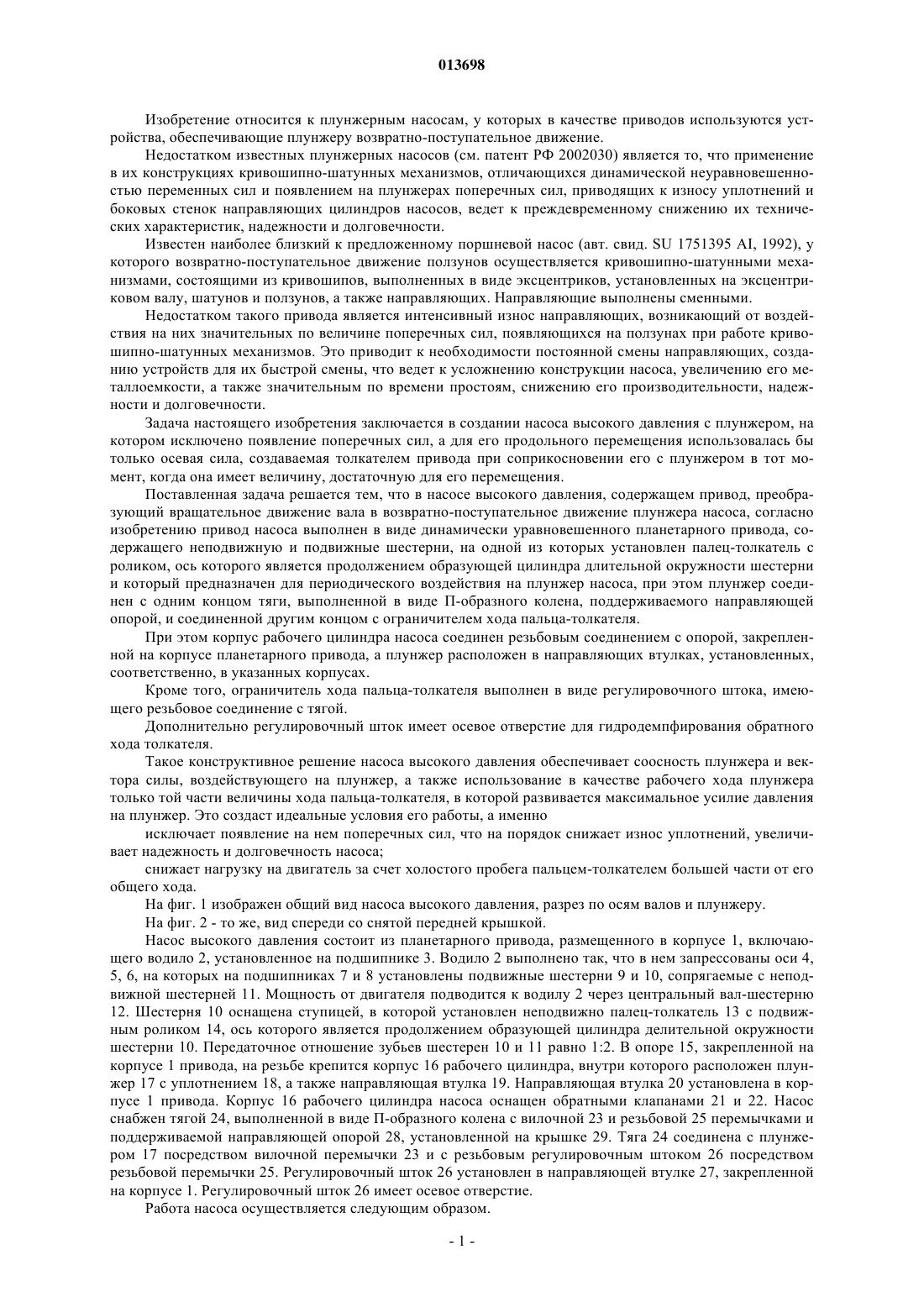 013698

Изобретение относится к плунжерным насосам, у которых в качестве приводов используются устройства, обеспечивающие плунжеру возвратно-поступательное движение.

Недостатком известных плунжерных насосов (см. патент РФ 2002030) является то, что применение в их конструкциях кривошипно-шатунных механизмов, отличающихся динамической неуравновешенностью переменных сил и появлением на плунжерах поперечных сил, приводящих к износу уплотнений и боковых стенок направляющих цилиндров насосов, ведет к преждевременному снижению их технических характеристик, надежности и долговечности.

Известен наиболее близкий к предложенному поршневой насос (авт. свид. SU 1751395 AI, 1992), у которого возвратно-поступательное движение ползунов осуществляется кривошипно-шатунными механизмами, состоящими из кривошипов, выполненных в виде эксцентриков, установленных на эксцентриковом валу, шатунов и ползунов, а также направляющих. Направляющие выполнены сменными.

Недостатком такого привода является интенсивный износ направляющих, возникающий от воздействия на них значительных по величине поперечных сил, появляющихся на ползунах при работе кривошипно-шатунных механизмов. Это приводит к необходимости постоянной смены направляющих, созданию устройств для их быстрой смены, что ведет к усложнению конструкции насоса, увеличению его металлоемкости, а также значительным по времени простоям, снижению его производительности, надежности и долговечности.

Задача настоящего изобретения заключается в создании насоса высокого давления с плунжером, на котором исключено появление поперечных сил, а для его продольного перемещения использовалась бы только осевая сила, создаваемая толкателем привода при соприкосновении его с плунжером в тот момент, когда она имеет величину, достаточную для его перемещения.

Поставленная задача решается тем, что в насосе высокого давления, содержащем привод, преобразующий вращательное движение вала в возвратно-поступательное движение плунжера насоса, согласно изобретению привод насоса выполнен в виде динамически уравновешенного планетарного привода, содержащего неподвижную и подвижные шестерни, на одной из которых установлен палец-толкатель с роликом, ось которого является продолжением образующей цилиндра длительной окружности шестерни и который предназначен для периодического воздействия на плунжер насоса, при этом плунжер соединен с одним концом тяги, выполненной в виде П-образного колена, поддерживаемого направляющей опорой, и соединенной другим концом с ограничителем хода пальца-толкателя.

При этом корпус рабочего цилиндра насоса соединен резьбовым соединением с опорой, закрепленной на корпусе планетарного привода, а плунжер расположен в направляющих втулках, установленных, соответственно, в указанных корпусах.

Кроме того, ограничитель хода пальца-толкателя выполнен в виде регулировочного штока, имеющего резьбовое соединение с тягой.

Дополнительно регулировочный шток имеет осевое отверстие для гидродемпфирования обратного хода толкателя.

Такое конструктивное решение насоса высокого давления обеспечивает соосность плунжера и вектора силы, воздействующего на плунжер, а также использование в качестве рабочего хода плунжера только той части величины хода пальца-толкателя, в которой развивается максимальное усилие давления на плунжер. Это создаст идеальные условия его работы, а именно

исключает появление на нем поперечных сил, что на порядок снижает износ уплотнений, увеличивает надежность и долговечность насоса;

снижает нагрузку на двигатель за счет холостого пробега пальцем-толкателем большей части от его общего хода.

На фиг. 1 изображен общий вид насоса высокого давления, разрез по осям валов и плунжеру.

На фиг. 2 - то же, вид спереди со снятой передней крышкой.

Насос высокого давления состоит из планетарного привода, размещенного в корпусе 1, включающего водило 2, установленное на подшипнике 3. Водило 2 выполнено так, что в нем запрессованы оси 4, 5, 6, на которых на подшипниках 7 и 8 установлены подвижные шестерни 9 и 10, сопрягаемые с неподвижной шестерней 11. Мощность от двигателя подводится к водилу 2 через центральный вал-шестерню 12. Шестерня 10 оснащена ступицей, в которой установлен неподвижно палец-толкатель 13 с подвижным роликом 14, ось которого является продолжением образующей цилиндра делительной окружности шестерни 10. Передаточное отношение зубьев шестерен 10 и 11 равно 1:2. В опоре 15, закрепленной на корпусе 1 привода, на резьбе крепится корпус 16 рабочего цилиндра, внутри которого расположен плунжер 17 с уплотнением 18, а также направляющая втулка 19. Направляющая втулка 20 установлена в корпусе 1 привода. Корпус 16 рабочего цилиндра насоса оснащен обратными клапанами 21 и 22. Насос снабжен тягой 24, выполненной в виде П-образного колена с вилочной 23 и резьбовой 25 перемычками и поддерживаемой направляющей опорой 28, установленной на крышке 29. Тяга 24 соединена с плунжером 17 посредством вилочной перемычки 23 и с резьбовым регулировочным штоком 26 посредством резьбовой перемычки 25. Регулировочный шток 26 установлен в направляющей втулке 27, закрепленной на корпусе 1. Регулировочный шток 26 имеет осевое отверстие.

Работа насоса осуществляется следующим образом.

- 1 -